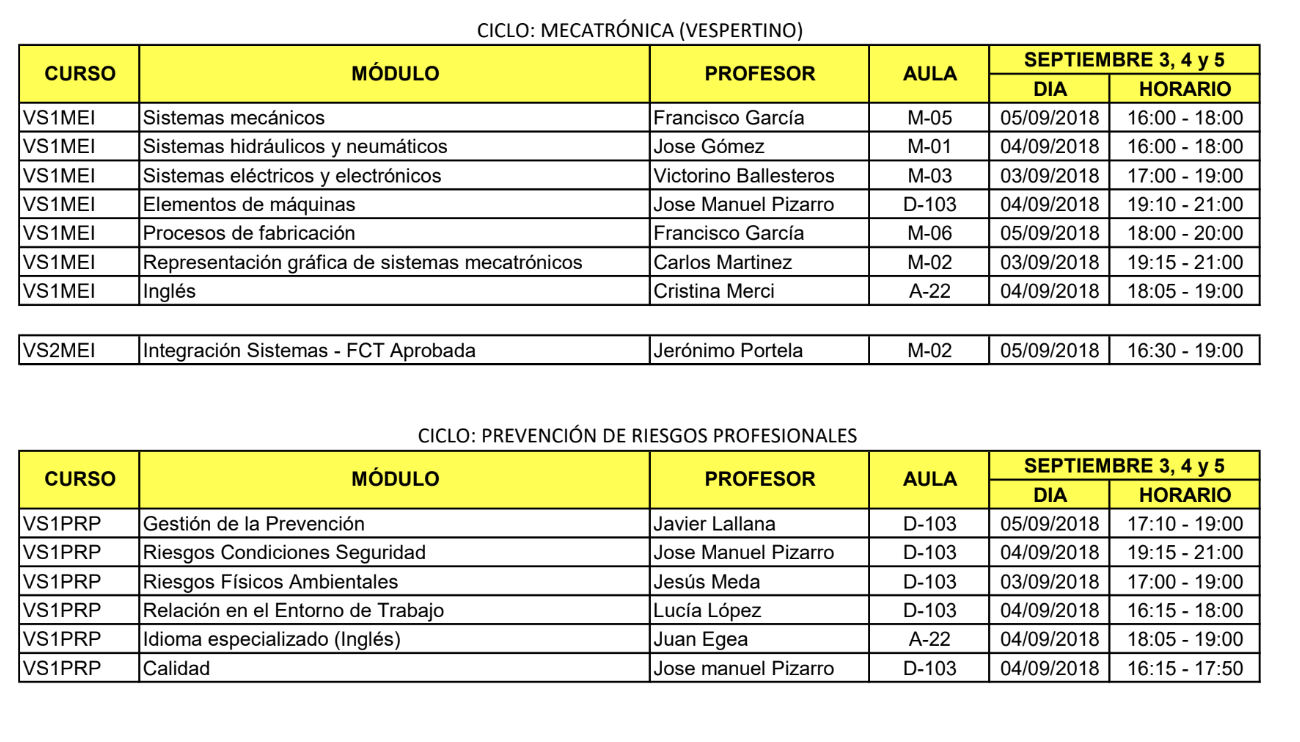 CICLO: MECATRÓNICA (VESPERTINO)

| CURSO | MÓDULO | PROFESOR | AULA | SEPTIEMBRE 3, 4 y 5 DIA | SEPTIEMBRE 3, 4 y 5 HORARIO |
|---|---|---|---|---|---|
| VS1MEI | Sistemas mecánicos | Francisco García | M-05 | 05/09/2018 | 16:00 - 18:00 |
| VS1MEI | Sistemas hidráulicos y neumáticos | Jose Gómez | M-01 | 04/09/2018 | 16:00 - 18:00 |
| VS1MEI | Sistemas eléctricos y electrónicos | Victorino Ballesteros | M-03 | 03/09/2018 | 17:00 - 19:00 |
| VS1MEI | Elementos de máquinas | Jose Manuel Pizarro | D-103 | 04/09/2018 | 19:10 - 21:00 |
| VS1MEI | Procesos de fabricación | Francisco García | M-06 | 05/09/2018 | 18:00 - 20:00 |
| VS1MEI | Representación gráfica de sistemas mecatrónicos | Carlos Martinez | M-02 | 03/09/2018 | 19:15 - 21:00 |
| VS1MEI | Inglés | Cristina Merci | A-22 | 04/09/2018 | 18:05 - 19:00 |

| VS2MEI | Integración Sistemas - FCT Aprobada | Jerónimo Portela | M-02 | 05/09/2018 | 16:30 - 19:00 |
|---|---|---|---|---|---|

CICLO: PREVENCIÓN DE RIESGOS PROFESIONALES

| CURSO | MÓDULO | PROFESOR | AULA | SEPTIEMBRE 3, 4 y 5 DIA | SEPTIEMBRE 3, 4 y 5 HORARIO |
|---|---|---|---|---|---|
| VS1PRP | Gestión de la Prevención | Javier Lallana | D-103 | 05/09/2018 | 17:10 - 19:00 |
| VS1PRP | Riesgos Condiciones Seguridad | Jose Manuel Pizarro | D-103 | 04/09/2018 | 19:15 - 21:00 |
| VS1PRP | Riesgos Físicos Ambientales | Jesús Meda | D-103 | 03/09/2018 | 17:00 - 19:00 |
| VS1PRP | Relación en el Entorno de Trabajo | Lucía López | D-103 | 04/09/2018 | 16:15 - 18:00 |
| VS1PRP | Idioma especializado (Inglés) | Juan Egea | A-22 | 04/09/2018 | 18:05 - 19:00 |
| VS1PRP | Calidad | Jose manuel Pizarro | D-103 | 04/09/2018 | 16:15 - 17:50 |